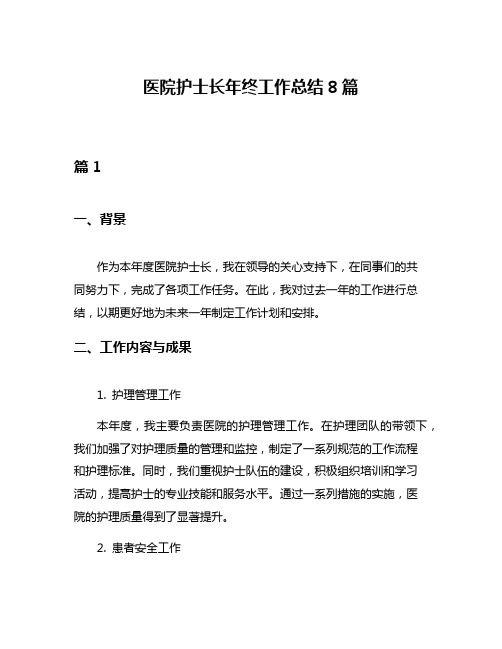 医院护士长年终工作总结 8 篇

篇 1

一、背景

作为本年度医院护士长，我在领导的关心支持下，在同事们的共同努力下，完成了各项工作任务。在此，我对过去一年的工作进行总结，以期更好地为未来一年制定工作计划和安排。

二、工作内容与成果

1. 护理管理工作

本年度，我主要负责医院的护理管理工作。在护理团队的带领下，我们加强了对护理质量的管理和监控，制定了一系列规范的工作流程和护理标准。同时，我们重视护士队伍的建设，积极组织培训和学习活动，提高护士的专业技能和服务水平。通过一系列措施的实施，医院的护理质量得到了显著提升。

2. 患者安全工作